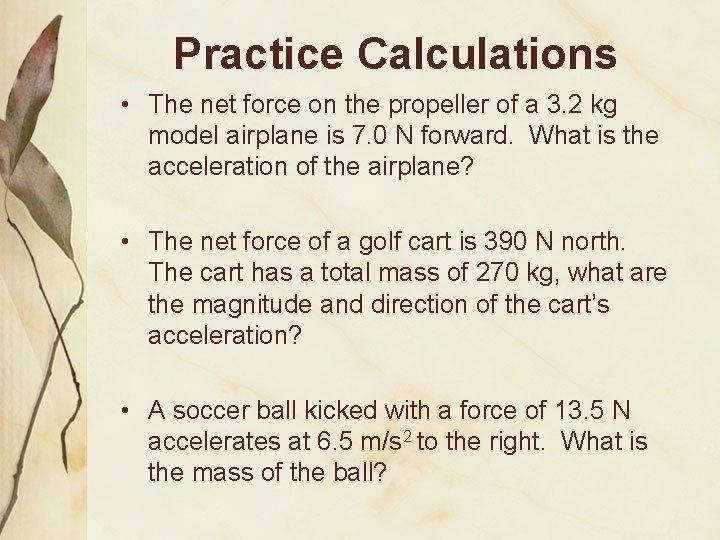 Practice Calculations

• The net force on the propeller of a 3.2 kg model airplane is 7.0 N forward. What is the acceleration of the airplane?

• The net force of a golf cart is 390 N north. The cart has a total mass of 270 kg, what are the magnitude and direction of the cart's acceleration?

• A soccer ball kicked with a force of 13.5 N accelerates at 6.5 $m/s^2$ to the right. What is the mass of the ball?